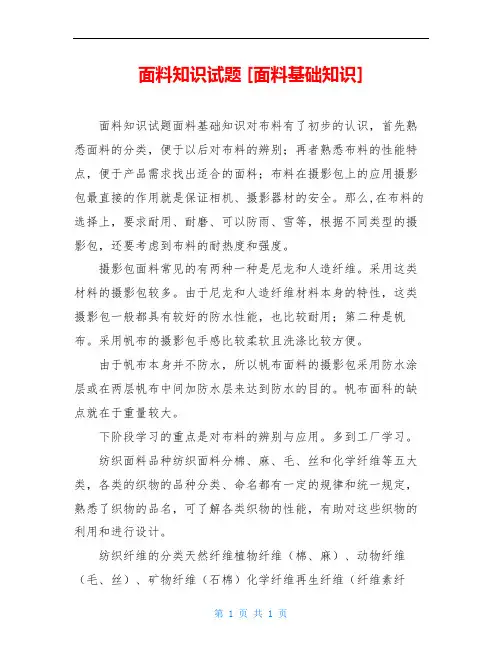 面料知识试题 [面料基础知识]

面料知识试题面料基础知识对布料有了初步的认识，首先熟悉面料的分类，便于以后对布料的辨别；再者熟悉布料的性能特点，便于产品需求找出适合的面料；布料在摄影包上的应用摄影包最直接的作用就是保证相机、摄影器材的安全。那么,在布料的选择上，要求耐用、耐磨、可以防雨、雪等，根据不同类型的摄影包，还要考虑到布料的耐热度和强度。

摄影包面料常见的有两种一种是尼龙和人造纤维。采用这类材料的摄影包较多。由于尼龙和人造纤维材料本身的特性，这类摄影包一般都具有较好的防水性能，也比较耐用；第二种是帆布。采用帆布的摄影包手感比较柔软且洗涤比较方便。

由于帆布本身并不防水，所以帆布面料的摄影包采用防水涂层或在两层帆布中间加防水层来达到防水的目的。帆布面料的缺点就在于重量较大。

下阶段学习的重点是对布料的辨别与应用。多到工厂学习。

纺织面料品种纺织面料分棉、麻、毛、丝和化学纤维等五大类，各类的织物的品种分类、命名都有一定的规律和统一规定，熟悉了织物的品名，可了解各类织物的性能，有助对这些织物的利用和进行设计。

纺织纤维的分类天然纤维植物纤维（棉、麻）、动物纤维（毛、丝）、矿物纤维（石棉）化学纤维再生纤维（纤维素纤

第 1 页 共 1 页